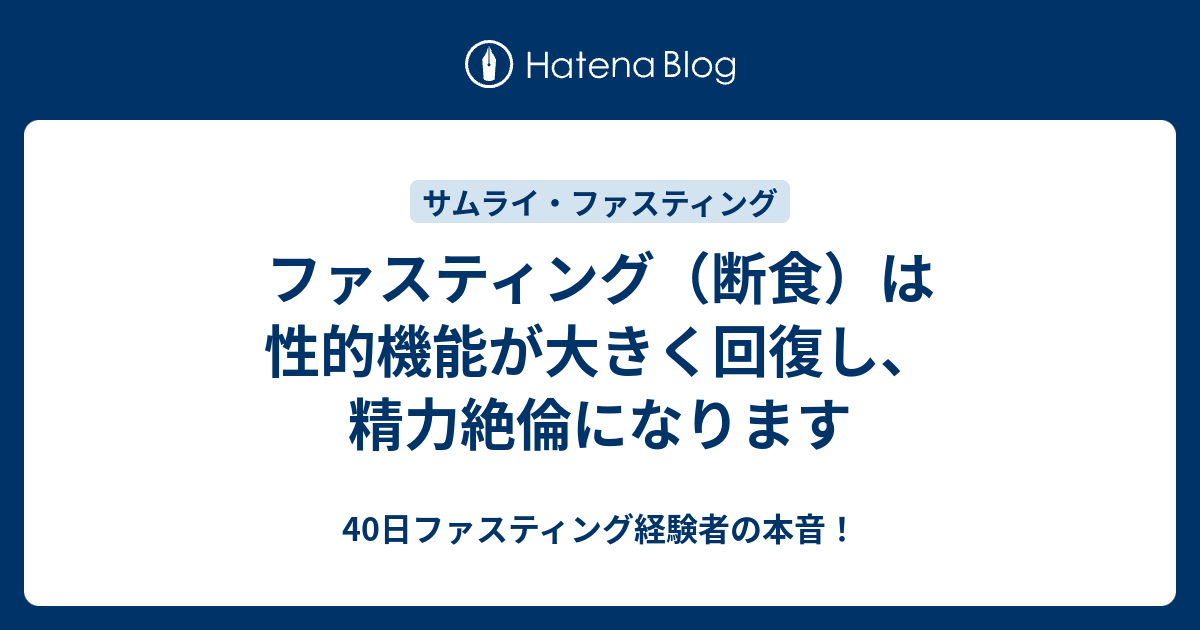 Hatena Blog

サムライ・ファスティング

ファスティング（断食）は性的機能が大きく回復し、精力絶倫になります

40日ファスティング経験者の本音！